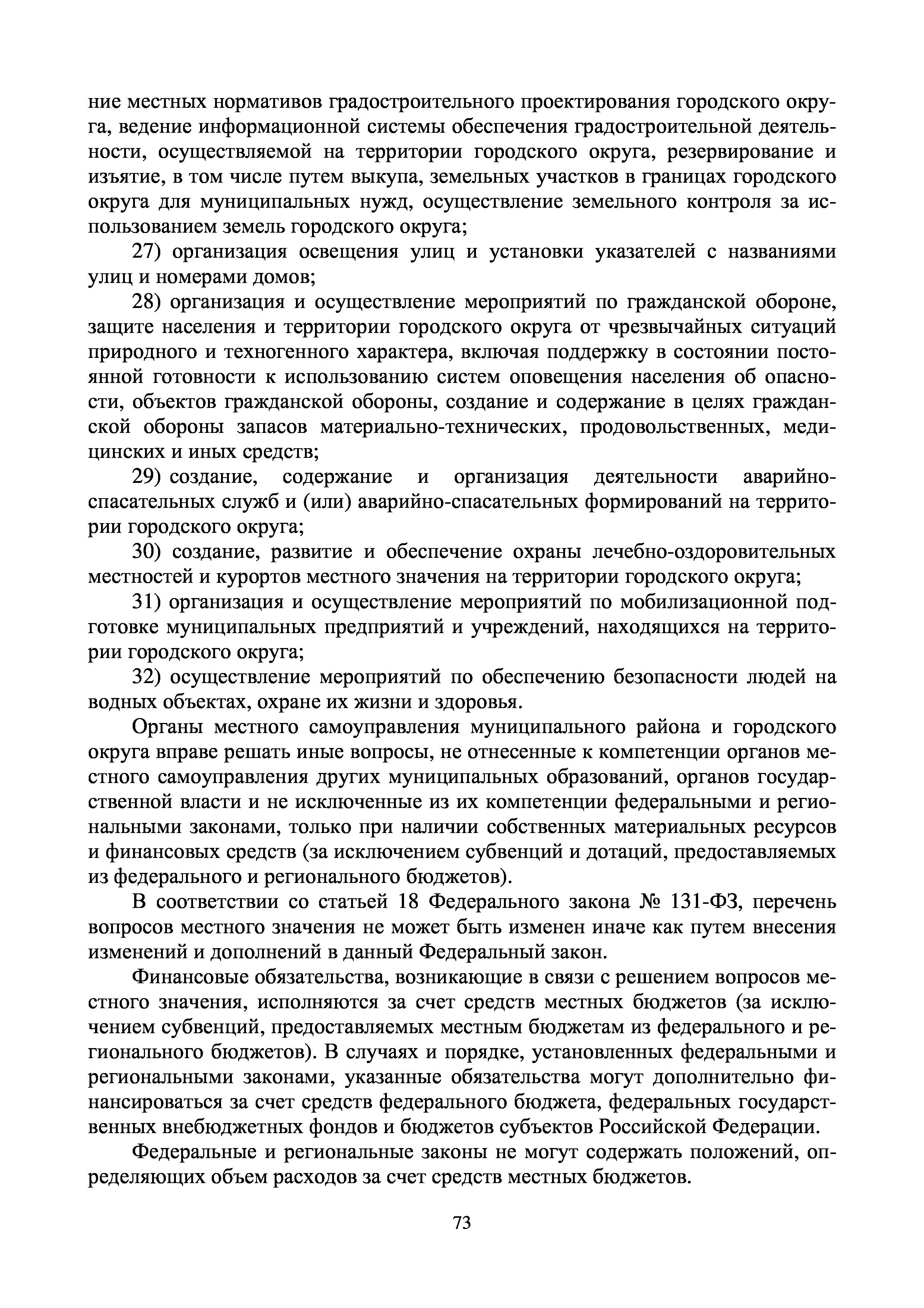 ние местных нормативов градостроительного проектирования городского округа, ведение информационной системы обеспечения градостроительной деятельности, осуществляемой на территории городского округа, резервирование и изъятие, в том числе путем выкупа, земельных участков в границах городского округа для муниципальных нужд, осуществление земельного контроля за использованием земель городского округа;

27) организация освещения улиц и установки указателей с названиями улиц и номерами домов;

28) организация и осуществление мероприятий по гражданской обороне, защите населения и территории городского округа от чрезвычайных ситуаций природного и техногенного характера, включая поддержку в состоянии постоянной готовности к использованию систем оповещения населения об опасности, объектов гражданской обороны, создание и содержание в целях гражданской обороны запасов материально-технических, продовольственных, медицинских и иных средств;

29) создание, содержание и организация деятельности аварийно-спасательных служб и (или) аварийно-спасательных формирований на территории городского округа;

30) создание, развитие и обеспечение охраны лечебно-оздоровительных местностей и курортов местного значения на территории городского округа;

31) организация и осуществление мероприятий по мобилизационной подготовке муниципальных предприятий и учреждений, находящихся на территории городского округа;

32) осуществление мероприятий по обеспечению безопасности людей на водных объектах, охране их жизни и здоровья.

Органы местного самоуправления муниципального района и городского округа вправе решать иные вопросы, не отнесенные к компетенции органов местного самоуправления других муниципальных образований, органов государственной власти и не исключенные из их компетенции федеральными и региональными законами, только при наличии собственных материальных ресурсов и финансовых средств (за исключением субвенций и дотаций, предоставляемых из федерального и регионального бюджетов).

В соответствии со статьей 18 Федерального закона № 131-ФЗ, перечень вопросов местного значения не может быть изменен иначе как путем внесения изменений и дополнений в данный Федеральный закон.

Финансовые обязательства, возникающие в связи с решением вопросов местного значения, исполняются за счет средств местных бюджетов (за исключением субвенций, предоставляемых местным бюджетам из федерального и регионального бюджетов). В случаях и порядке, установленных федеральными и региональными законами, указанные обязательства могут дополнительно финансироваться за счет средств федерального бюджета, федеральных государственных внебюджетных фондов и бюджетов субъектов Российской Федерации.

Федеральные и региональные законы не могут содержать положений, определяющих объем расходов за счет средств местных бюджетов.

73